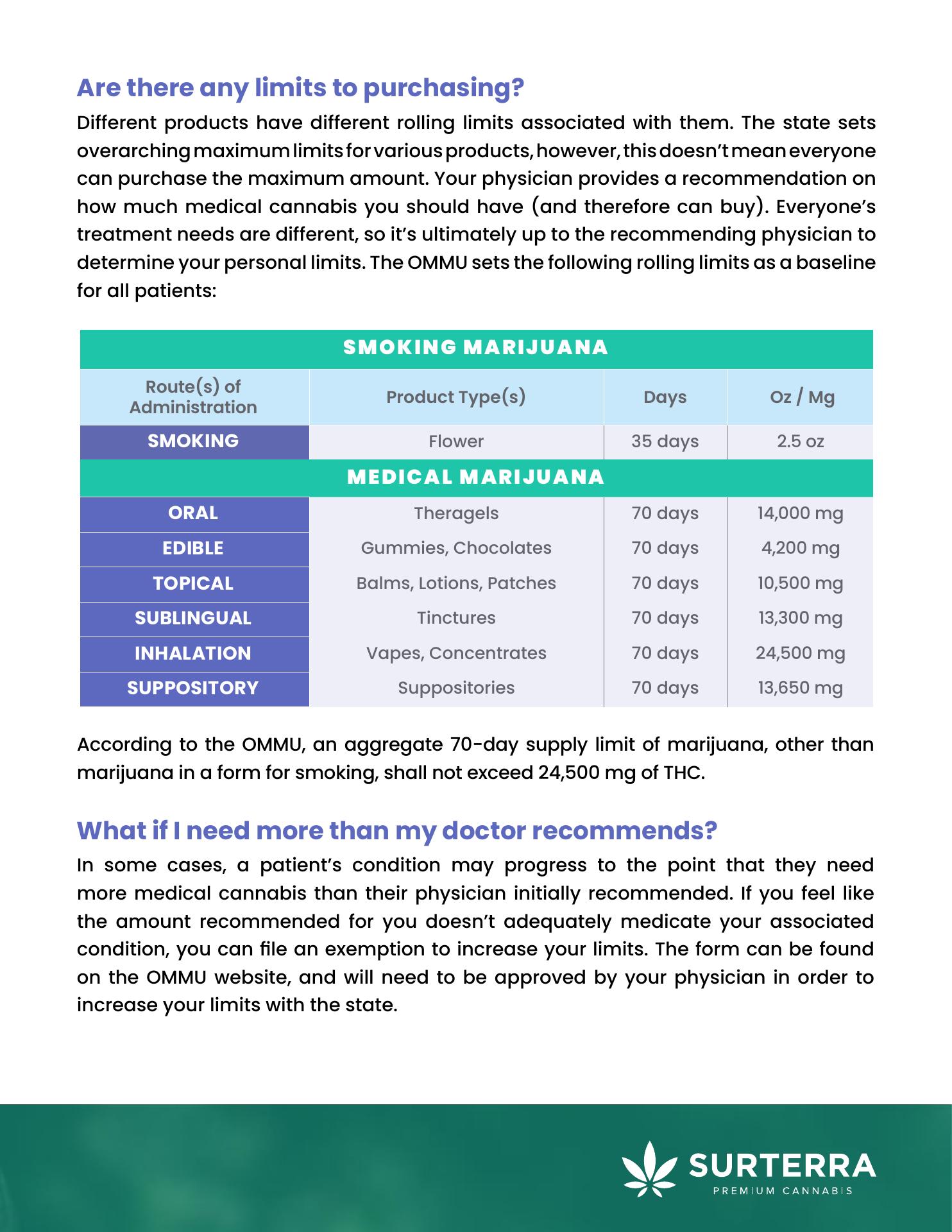 Are there any limits to purchasing?

Different products have different rolling limits associated with them. The state sets overarching maximum limits for various products, however, this doesn't mean everyone can purchase the maximum amount. Your physician provides a recommendation on how much medical cannabis you should have (and therefore can buy). Everyone's treatment needs are different, so it's ultimately up to the recommending physician to determine your personal limits. The OMMU sets the following rolling limits as a baseline for all patients:

| SMOKING MARIJUANA | | | |
|---|---|---|---|
| Route(s) of Administration | Product Type(s) | Days | Oz / Mg |
| SMOKING | Flower | 35 days | 2.5 oz |
| MEDICAL MARIJUANA | | | |
| ORAL | Theragels | 70 days | 14,000 mg |
| EDIBLE | Gummies, Chocolates | 70 days | 4,200 mg |
| TOPICAL | Balms, Lotions, Patches | 70 days | 10,500 mg |
| SUBLINGUAL | Tinctures | 70 days | 13,300 mg |
| INHALATION | Vapes, Concentrates | 70 days | 24,500 mg |
| SUPPOSITORY | Suppositories | 70 days | 13,650 mg |

According to the OMMU, an aggregate 70-day supply limit of marijuana, other than marijuana in a form for smoking, shall not exceed 24,500 mg of THC.

What if I need more than my doctor recommends?

In some cases, a patient's condition may progress to the point that they need more medical cannabis than their physician initially recommended. If you feel like the amount recommended for you doesn't adequately medicate your associated condition, you can file an exemption to increase your limits. The form can be found on the OMMU website, and will need to be approved by your physician in order to increase your limits with the state.

SURTERRA
PREMIUM CANNABIS